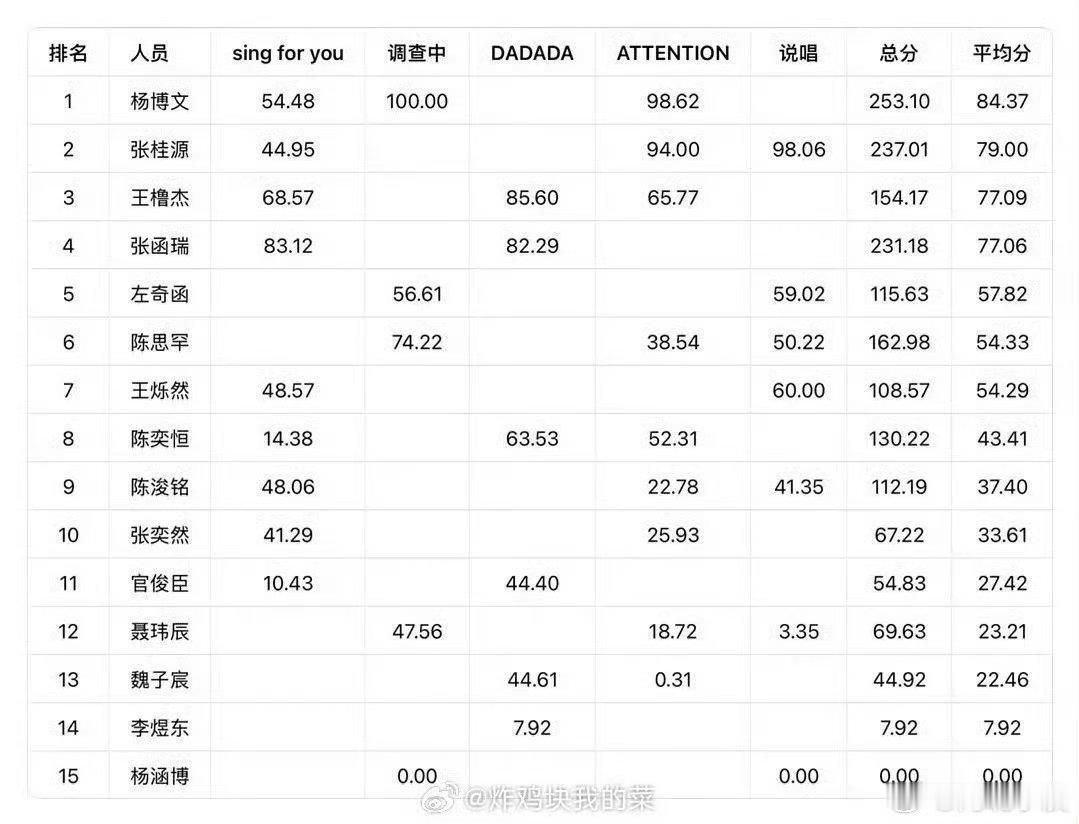 | 排名 | 人员 | sing for you | 调查中 | DADADA | ATTENTION | 说唱 | 总分 | 平均分 |
|---|---|---|---|---|---|---|---|---|
| 1 | 杨博文 | 54.48 | 100.00 | | 98.62 | | 253.10 | 84.37 |
| 2 | 张桂源 | 44.95 | | | 94.00 | 98.06 | 237.01 | 79.00 |
| 3 | 王橹杰 | 68.57 | | 85.60 | 65.77 | | 154.17 | 77.09 |
| 4 | 张函瑞 | 83.12 | | 82.29 | | | 231.18 | 77.06 |
| 5 | 左奇函 | | 56.61 | | | 59.02 | 115.63 | 57.82 |
| 6 | 陈思罕 | | 74.22 | | 38.54 | 50.22 | 162.98 | 54.33 |
| 7 | 王烁然 | 48.57 | | | | 60.00 | 108.57 | 54.29 |
| 8 | 陈奕恒 | 14.38 | | 63.53 | 52.31 | | 130.22 | 43.41 |
| 9 | 陈浚铭 | 48.06 | | | 22.78 | 41.35 | 112.19 | 37.40 |
| 10 | 张奕然 | 41.29 | | | 25.93 | | 67.22 | 33.61 |
| 11 | 官俊臣 | 10.43 | | 44.40 | | | 54.83 | 27.42 |
| 12 | 聂玮辰 | | 47.56 | | 18.72 | 3.35 | 69.63 | 23.21 |
| 13 | 魏子宸 | | | 44.61 | 0.31 | | 44.92 | 22.46 |
| 14 | 李煜东 | | | 7.92 | | | 7.92 | 7.92 |
| 15 | 杨涵博 | | 0.00 | | | 0.00 | 0.00 | 0.00 |

@炸鸡块我的菜